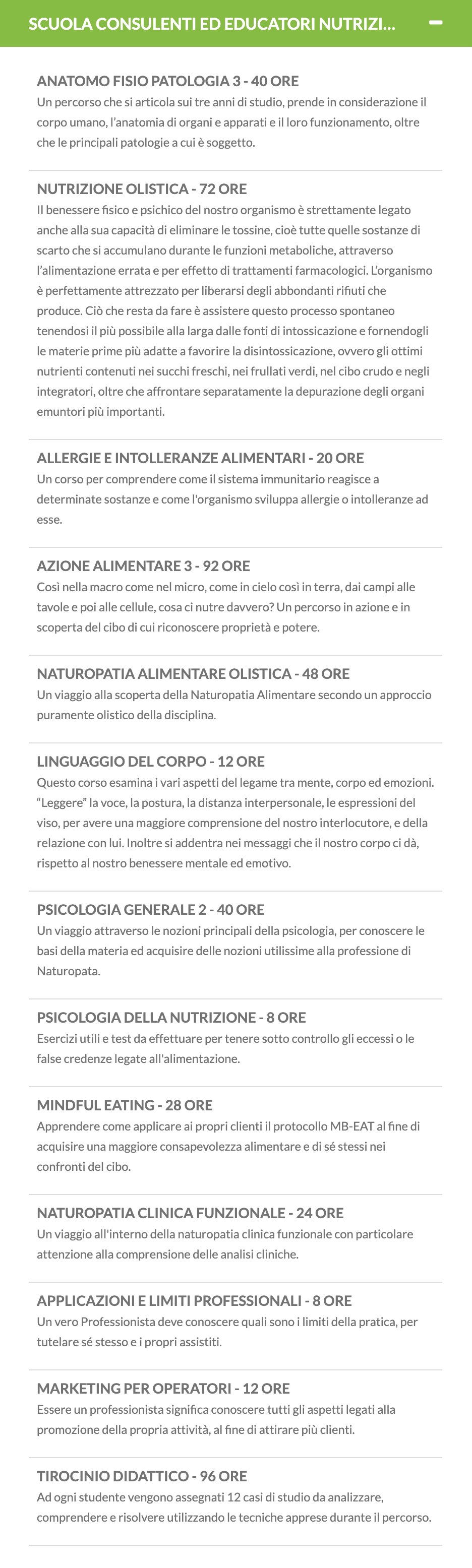 SCUOLA CONSULENTI ED EDUCATORI NUTRIZI...

ANATOMO FISIO PATOLOGIA 3 - 40 ORE
Un percorso che si articola sui tre anni di studio, prende in considerazione il corpo umano, l'anatomia di organi e apparati e il loro funzionamento, oltre che le principali patologie a cui è soggetto.

NUTRIZIONE OLISTICA - 72 ORE
Il benessere fisico e psichico del nostro organismo è strettamente legato anche alla sua capacità di eliminare le tossine, cioè tutte quelle sostanze di scarto che si accumulano durante le funzioni metaboliche, attraverso l'alimentazione errata e per effetto di trattamenti farmacologici. L'organismo è perfettamente attrezzato per liberarsi degli abbondanti rifiuti che produce. Ciò che resta da fare è assistere questo processo spontaneo tenendosi il più possibile alla larga dalle fonti di intossicazione e fornendogli le materie prime più adatte a favorire la disintossicazione, ovvero gli ottimi nutrienti contenuti nei succhi freschi, nei frullati verdi, nel cibo crudo e negli integratori, oltre che affrontare separatamente la depurazione degli organi emuntori più importanti.

ALLERGIE E INTOLLERANZE ALIMENTARI - 20 ORE
Un corso per comprendere come il sistema immunitario reagisce a determinate sostanze e come l'organismo sviluppa allergie o intolleranze ad esse.

AZIONE ALIMENTARE 3 - 92 ORE
Così nella macro come nel micro, come in cielo così in terra, dai campi alle tavole e poi alle cellule, cosa ci nutre davvero? Un percorso in azione e in scoperta del cibo di cui riconoscere proprietà e potere.

NATUROPATIA ALIMENTARE OLISTICA - 48 ORE
Un viaggio alla scoperta della Naturopatia Alimentare secondo un approccio puramente olistico della disciplina.

LINGUAGGIO DEL CORPO - 12 ORE
Questo corso esamina i vari aspetti del legame tra mente, corpo ed emozioni. "Leggere" la voce, la postura, la distanza interpersonale, le espressioni del viso, per avere una maggiore comprensione del nostro interlocutore, e della relazione con lui. Inoltre si addentra nei messaggi che il nostro corpo ci dà, rispetto al nostro benessere mentale ed emotivo.

PSICOLOGIA GENERALE 2 - 40 ORE
Un viaggio attraverso le nozioni principali della psicologia, per conoscere le basi della materia ed acquisire delle nozioni utilissime alla professione di Naturopata.

PSICOLOGIA DELLA NUTRIZIONE - 8 ORE
Esercizi utili e test da effettuare per tenere sotto controllo gli eccessi o le false credenze legate all'alimentazione.

MINDFUL EATING - 28 ORE
Apprendere come applicare ai propri clienti il protocollo MB-EAT al fine di acquisire una maggiore consapevolezza alimentare e di sé stessi nei confronti del cibo.

NATUROPATIA CLINICA FUNZIONALE - 24 ORE
Un viaggio all'interno della naturopatia clinica funzionale con particolare attenzione alla comprensione delle analisi cliniche.

APPLICAZIONI E LIMITI PROFESSIONALI - 8 ORE
Un vero Professionista deve conoscere quali sono i limiti della pratica, per tutelare sé stesso e i propri assistiti.

MARKETING PER OPERATORI - 12 ORE
Essere un professionista significa conoscere tutti gli aspetti legati alla promozione della propria attività, al fine di attirare più clienti.

TIROCINIO DIDATTICO - 96 ORE
Ad ogni studente vengono assegnati 12 casi di studio da analizzare, comprendere e risolvere utilizzando le tecniche apprese durante il percorso.